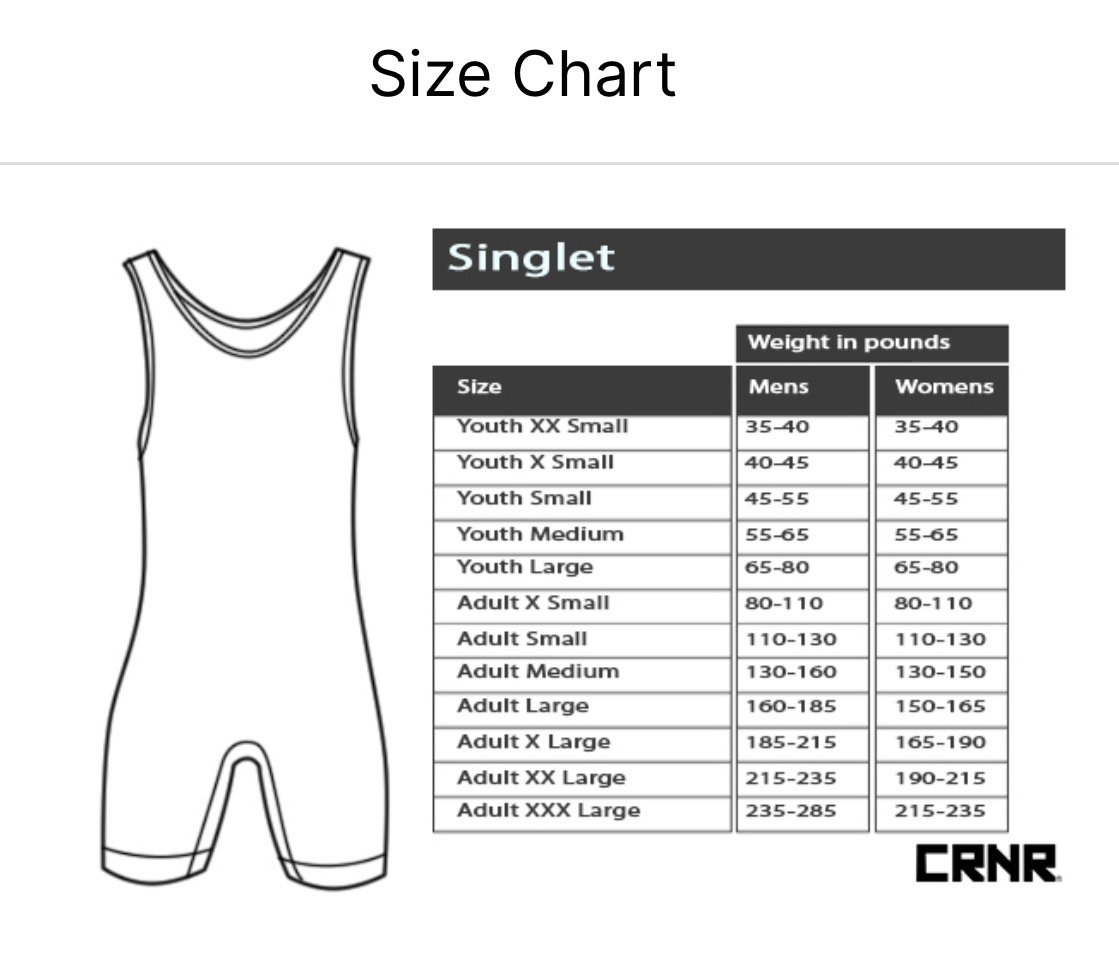 Size Chart

Singlet

| | Weight in pounds | |
|---|---|---|
| Size | Mens | Womens |
| Youth XX Small | 35-40 | 35-40 |
| Youth X Small | 40-45 | 40-45 |
| Youth Small | 45-55 | 45-55 |
| Youth Medium | 55-65 | 55-65 |
| Youth Large | 65-80 | 65-80 |
| Adult X Small | 80-110 | 80-110 |
| Adult Small | 110-130 | 110-130 |
| Adult Medium | 130-160 | 130-150 |
| Adult Large | 160-185 | 150-165 |
| Adult X Large | 185-215 | 165-190 |
| Adult XX Large | 215-235 | 190-215 |
| Adult XXX Large | 235-285 | 215-235 |

CRNR